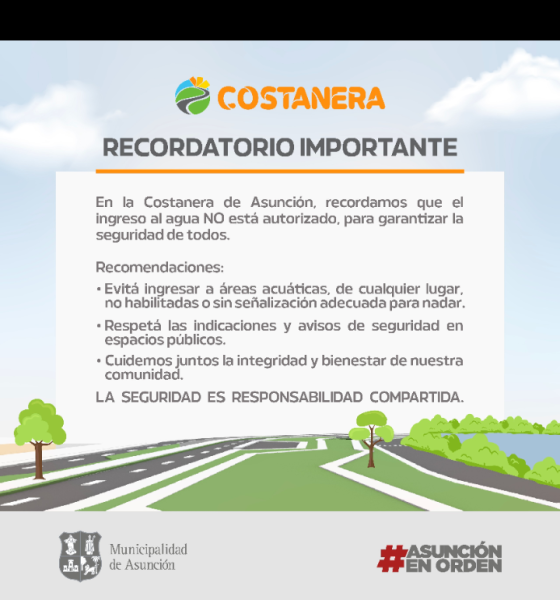 COSTANERA

RECORDATORIO IMPORTANTE

En la Costanera de Asunción, recordamos que el ingreso al agua NO está autorizado, para garantizar la seguridad de todos.

Recomendaciones:

• Evitá ingresar a áreas acuáticas, de cualquier lugar, no habilitadas o sin señalización adecuada para nadar.

• Respetá las indicaciones y avisos de seguridad en espacios públicos.

• Cuidemos juntos la integridad y bienestar de nuestra comunidad.

LA SEGURIDAD ES RESPONSABILIDAD COMPARTIDA.

Municipalidad de Asunción

#ASUNCIÓN EN ORDEN